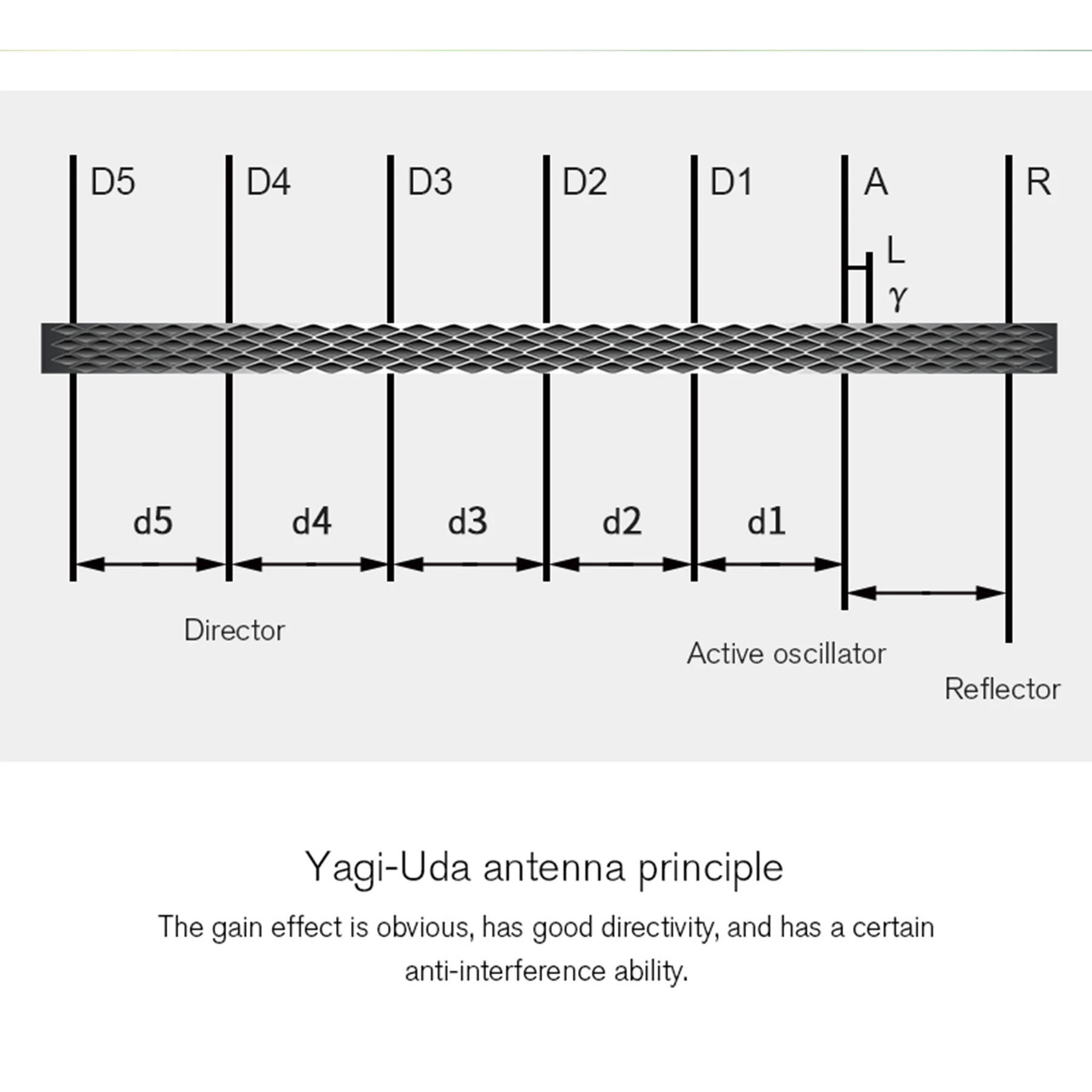 D5 D4 D3 D2 D1 A R

L
γ

d5 d4 d3 d2 d1

Director

Active oscillator

Reflector

Yagi-Uda antenna principle

The gain effect is obvious, has good directivity, and has a certain anti-interference ability.